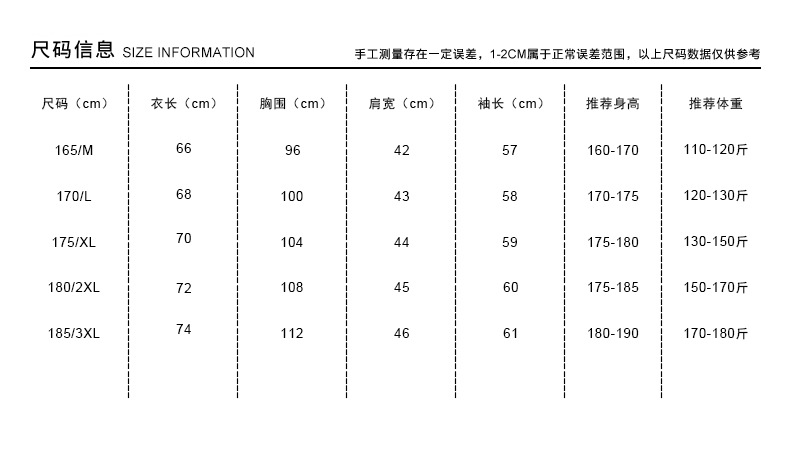 尺码信息 SIZE INFORMATION

手工测量存在一定误差，1-2CM属于正常误差范围，以上尺码数据仅供参考

| 尺码（cm） | 衣长（cm） | 胸围（cm） | 肩宽（cm） | 袖长（cm） | 推荐身高 | 推荐体重 |
|---|---|---|---|---|---|---|
| 165/M | 66 | 96 | 42 | 57 | 160-170 | 110-120斤 |
| 170/L | 68 | 100 | 43 | 58 | 170-175 | 120-130斤 |
| 175/XL | 70 | 104 | 44 | 59 | 175-180 | 130-150斤 |
| 180/2XL | 72 | 108 | 45 | 60 | 175-185 | 150-170斤 |
| 185/3XL | 74 | 112 | 46 | 61 | 180-190 | 170-180斤 |